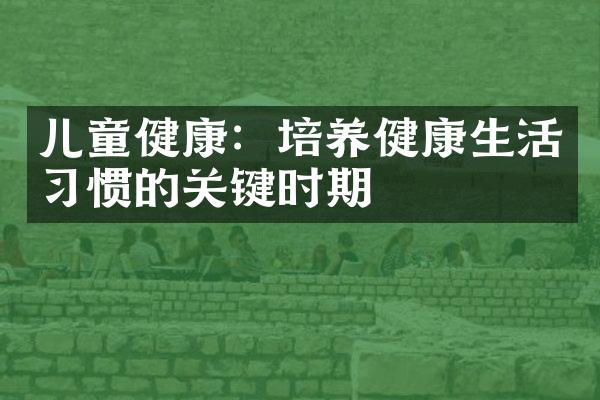 儿童健康：培养健康生活习惯的关键时期